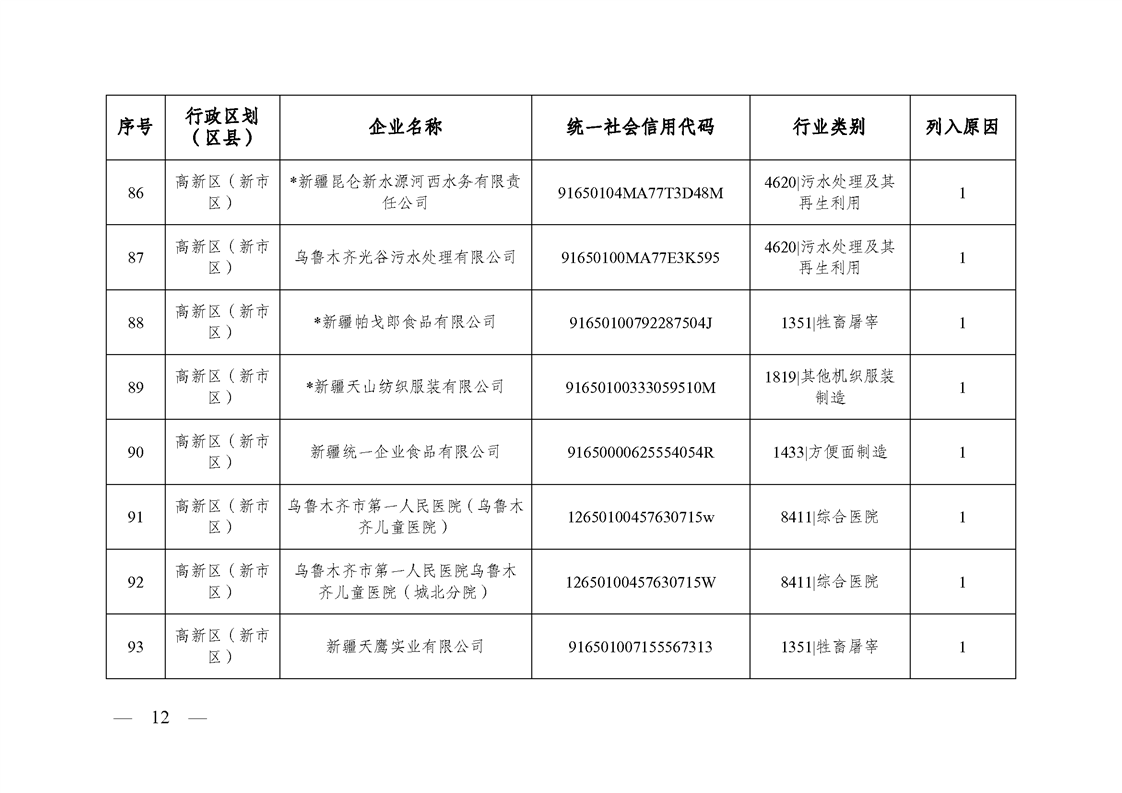 | 序号 | 行政区划（区县） | 企业名称 | 统一社会信用代码 | 行业类别 | 列入原因 |
|---|---|---|---|---|---|
| 86 | 高新区（新市区） | *新疆昆仑新水源河西水务有限责任公司 | 91650104MA77T3D48M | 4620\|污水处理及其再生利用 | 1 |
| 87 | 高新区（新市区） | 乌鲁木齐光谷污水处理有限公司 | 91650100MA77E3K595 | 4620\|污水处理及其再生利用 | 1 |
| 88 | 高新区（新市区） | *新疆帕戈郎食品有限公司 | 91650100792287504J | 1351\|牲畜屠宰 | 1 |
| 89 | 高新区（新市区） | *新疆天山纺织服装有限公司 | 91650100333059510M | 1819\|其他机织服装制造 | 1 |
| 90 | 高新区（新市区） | 新疆统一企业食品有限公司 | 91650000625554054R | 1433\|方便面制造 | 1 |
| 91 | 高新区（新市区） | 乌鲁木齐市第一人民医院（乌鲁木齐儿童医院） | 12650100457630715w | 8411\|综合医院 | 1 |
| 92 | 高新区（新市区） | 乌鲁木齐市第一人民医院乌鲁木齐儿童医院（城北分院） | 12650100457630715W | 8411\|综合医院 | 1 |
| 93 | 高新区（新市区） | 新疆天鹰实业有限公司 | 916501007155567313 | 1351\|牲畜屠宰 | 1 |

— 12 —